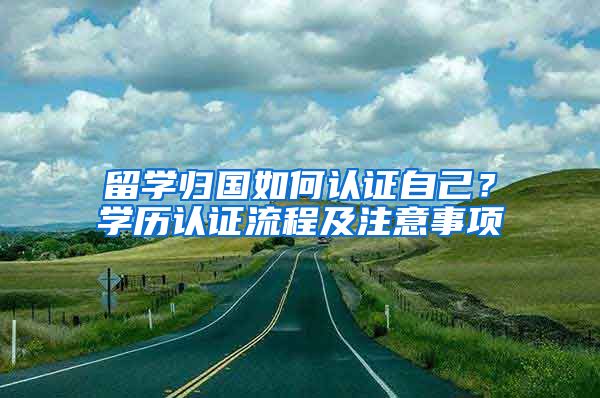 留学归国如何认证自己？
学历认证流程及注意事项